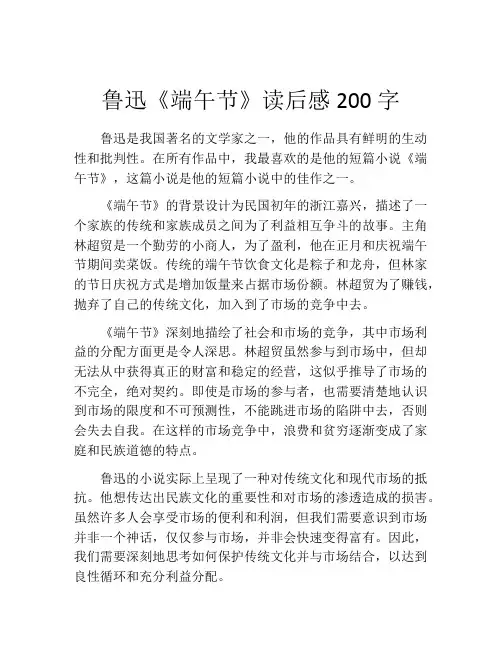 鲁迅《端午节》读后感 200 字

鲁迅是我国著名的文学家之一，他的作品具有鲜明的生动性和批判性。在所有作品中，我最喜欢的是他的短篇小说《端午节》，这篇小说是他的短篇小说中的佳作之一。

《端午节》的背景设计为民国初年的浙江嘉兴，描述了一个家族的传统和家族成员之间为了利益相互争斗的故事。主角林超贸是一个勤劳的小商人，为了盈利，他在正月和庆祝端午节期间卖菜饭。传统的端午节饮食文化是粽子和龙舟，但林家的节日庆祝方式是增加饭量来占据市场份额。林超贸为了赚钱，抛弃了自己的传统文化，加入到了市场的竞争中去。

《端午节》深刻地描绘了社会和市场的竞争，其中市场利益的分配方面更是令人深思。林超贸虽然参与到市场中，但却无法从中获得真正的财富和稳定的经营，这似乎推导了市场的不完全，绝对契约。即使是市场的参与者，也需要清楚地认识到市场的限度和不可预测性，不能跳进市场的陷阱中去，否则会失去自我。在这样的市场竞争中，浪费和贫穷逐渐变成了家庭和民族道德的特点。

鲁迅的小说实际上呈现了一种对传统文化和现代市场的抵抗。他想传达出民族文化的重要性和对市场的渗透造成的损害。虽然许多人会享受市场的便利和利润，但我们需要意识到市场并非一个神话，仅仅参与市场，并非会快速变得富有。因此，我们需要深刻地思考如何保护传统文化并与市场结合，以达到良性循环和充分利益分配。